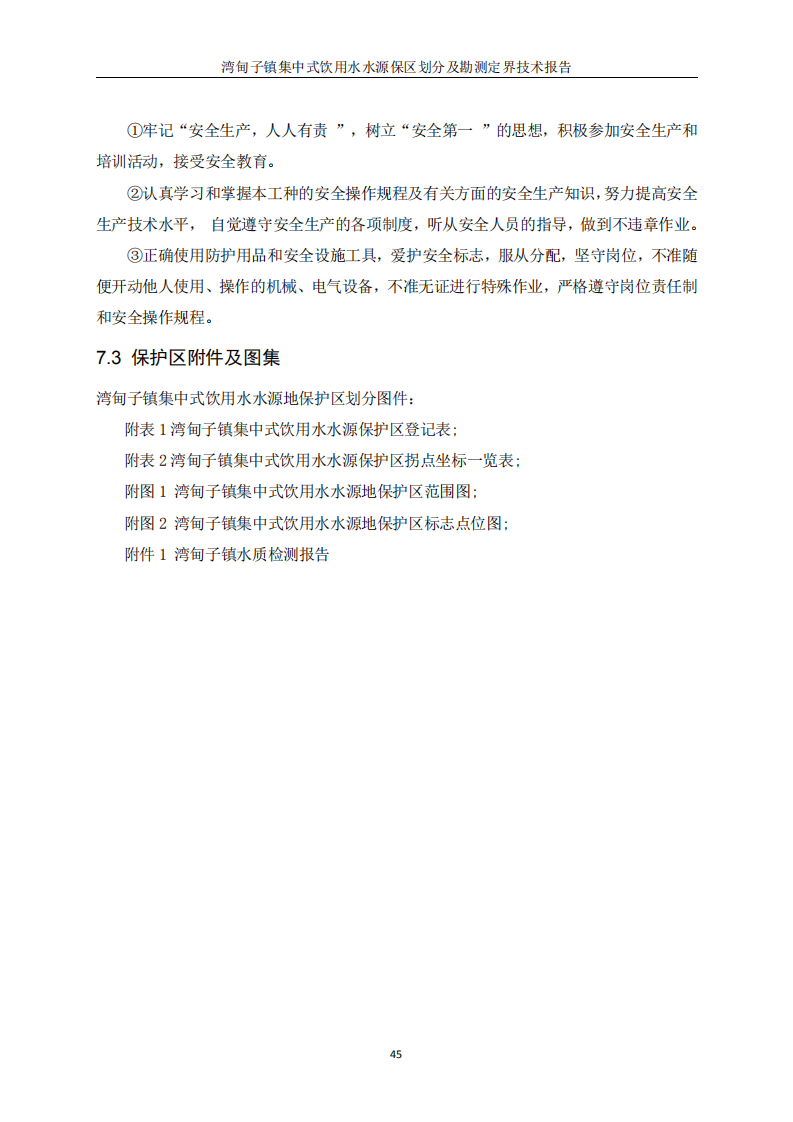 湾甸子镇集中式饮用水水源保区划分及勘测定界技术报告

①牢记“安全生产，人人有责 ”，树立“安全第一 ”的思想，积极参加安全生产和培训活动，接受安全教育。

②认真学习和掌握本工种的安全操作规程及有关方面的安全生产知识，努力提高安全生产技术水平， 自觉遵守安全生产的各项制度，听从安全人员的指导，做到不违章作业。

③正确使用防护用品和安全设施工具，爱护安全标志，服从分配，坚守岗位，不准随便开动他人使用、操作的机械、电气设备，不准无证进行特殊作业，严格遵守岗位责任制和安全操作规程。

7.3 保护区附件及图集

湾甸子镇集中式饮用水水源地保护区划分图件：

附表 1 湾甸子镇集中式饮用水水源保护区登记表；

附表 2 湾甸子镇集中式饮用水水源保护区拐点坐标一览表；

附图 1 湾甸子镇集中式饮用水水源地保护区范围图；

附图 2 湾甸子镇集中式饮用水水源地保护区标志点位图；

附件 1 湾甸子镇水质检测报告

45